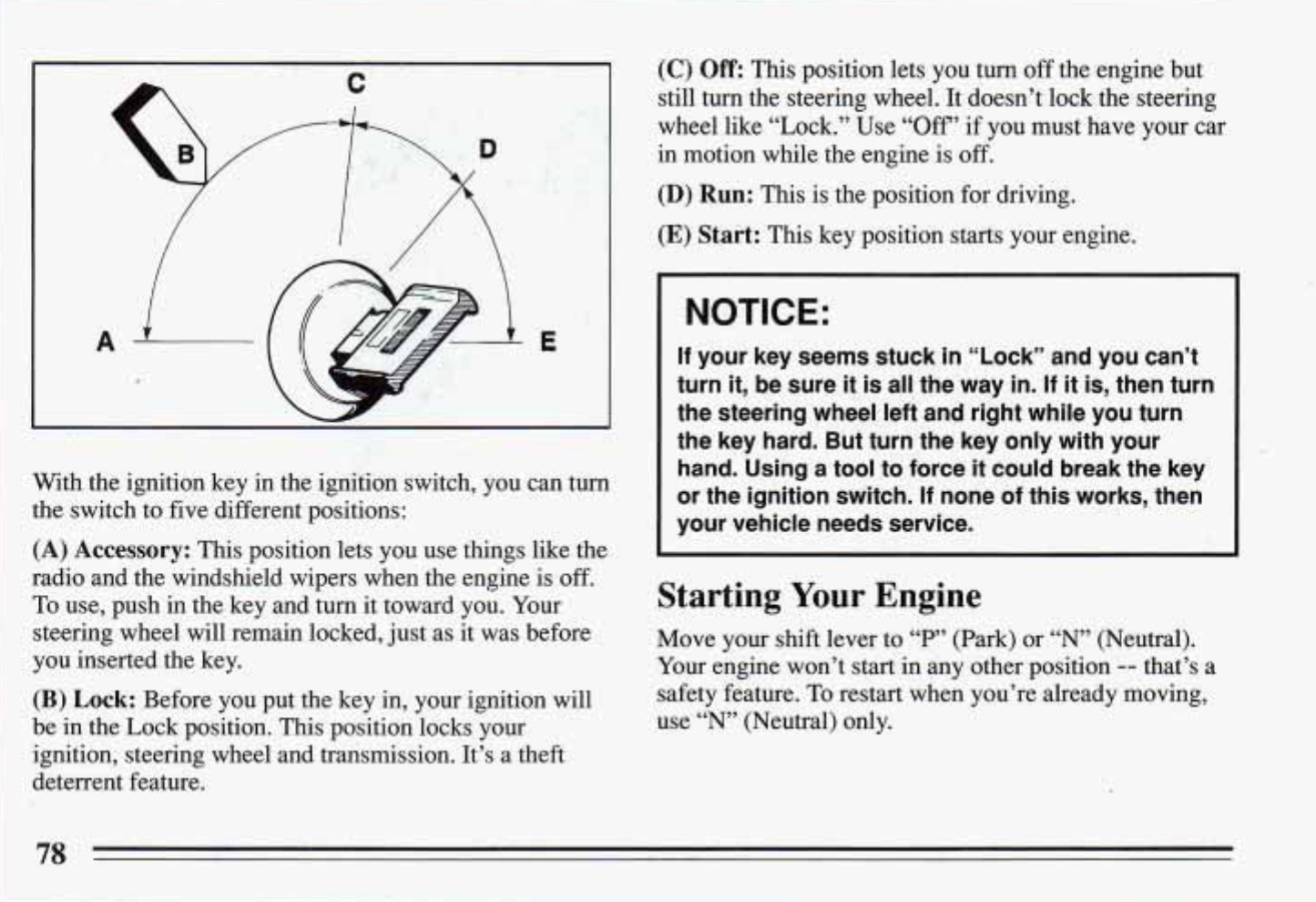 C
B
D
A
E

With the ignition key in the ignition switch, you can turn the switch to five different positions:

(A) Accessory: This position lets you use things like the radio and the windshield wipers when the engine is off. To use, push in the key and turn it toward you. Your steering wheel will remain locked, just as it was before you inserted the key.

(B) Lock: Before you put the key in, your ignition will be in the Lock position. This position locks your ignition, steering wheel and transmission. It's a theft deterrent feature.

(C) Off: This position lets you turn off the engine but still turn the steering wheel. It doesn't lock the steering wheel like "Lock." Use "Off" if you must have your car in motion while the engine is off.

(D) Run: This is the position for driving.

(E) Start: This key position starts your engine.

NOTICE:

If your key seems stuck in "Lock" and you can't turn it, be sure it is all the way in. If it is, then turn the steering wheel left and right while you turn the key hard. But turn the key only with your hand. Using a tool to force it could break the key or the ignition switch. If none of this works, then your vehicle needs service.

Starting Your Engine

Move your shift lever to "P" (Park) or "N" (Neutral). Your engine won't start in any other position -- that's a safety feature. To restart when you're already moving, use "N" (Neutral) only.

78